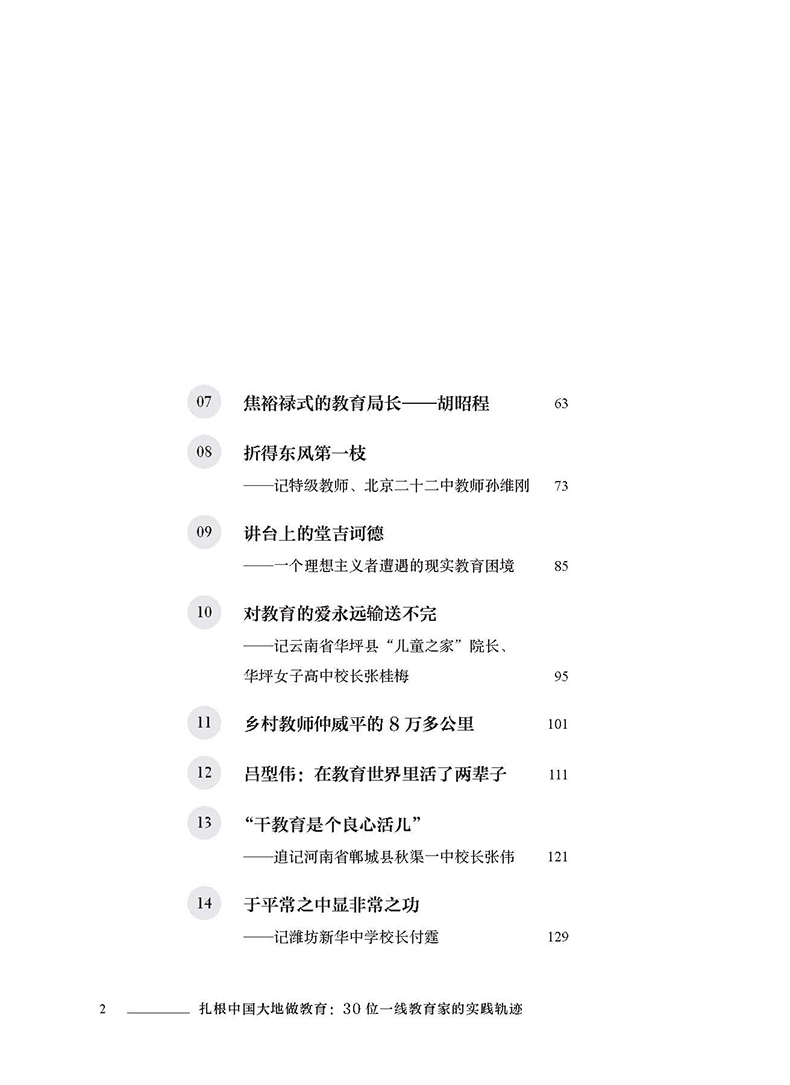 07 焦裕禄式的教育局长——胡昭程 63

08 折得东风第一枝

——记特级教师、北京二十二中教师孙维刚 73

09 讲台上的堂吉诃德

——一个理想主义者遭遇的现实教育困境 85

10 对教育的爱永远输送不完

——记云南省华坪县“儿童之家”院长、华坪女子高中校长张桂梅 95

11 乡村教师仲威平的 8 万多公里 101

12 吕型伟：在教育世界里活了两辈子 111

13 “干教育是个良心活儿”

——追记河南省郸城县秋渠一中校长张伟 121

14 于平常之中显非常之功

——记潍坊新华中学校长付霆 129

2 扎根中国大地做教育：30 位一线教育家的实践轨迹